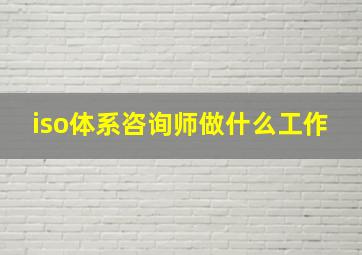 iso体系咨询师做什么工作